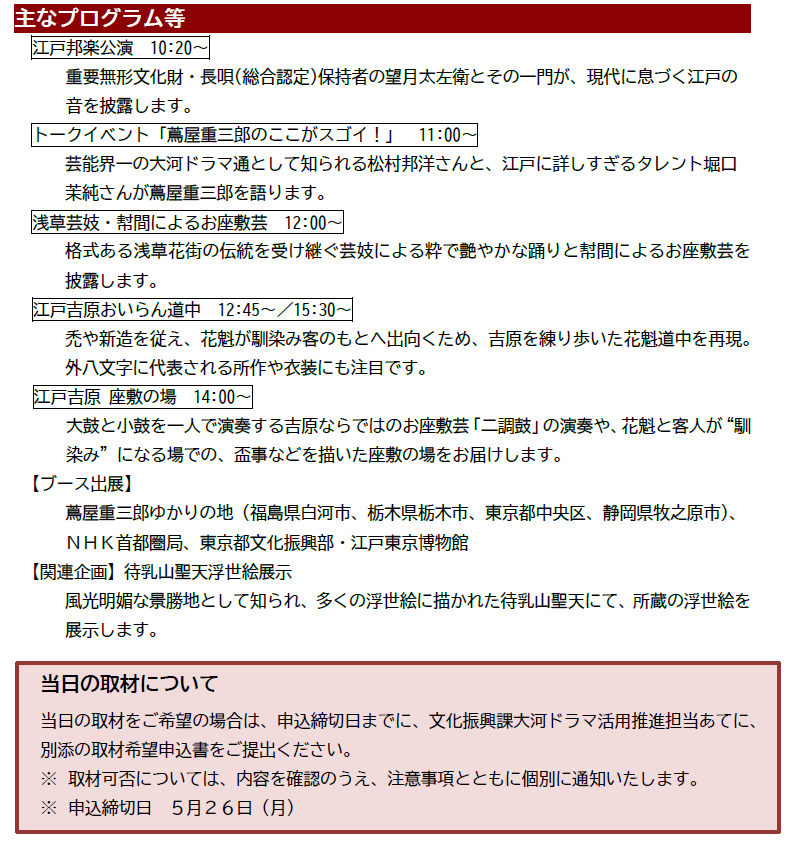 主なプログラム等

江戸邦楽公演　10:20～

重要無形文化財・長唄(総合認定)保持者の望月太左衛とその一門が、現代に息づく江戸の音を披露します。

トークイベント「蔦屋重三郎のここがスゴイ！」　11:00～

芸能界一の大河ドラマ通として知られる松村邦洋さんと、江戸に詳しすぎるタレント堀口茉純さんが蔦屋重三郎を語ります。

浅草芸妓・幇間によるお座敷芸　12:00～

格式ある浅草花街の伝統を受け継ぐ芸妓による粋で艶やかな踊りと幇間によるお座敷芸を披露します。

江戸吉原おいらん道中　12:45～／15:30～

禿や新造を従え、花魁が馴染み客のもとへ出向くため、吉原を練り歩いた花魁道中を再現。外八文字に代表される所作や衣装にも注目です。

江戸吉原 座敷の場　14:00～

大鼓と小鼓を一人で演奏する吉原ならではのお座敷芸「二調鼓」の演奏や、花魁と客人が“馴染み”になる場での、盃事などを描いた座敷の場をお届けします。

【ブース出展】

蔦屋重三郎ゆかりの地（福島県白河市、栃木県栃木市、東京都中央区、静岡県牧之原市）、ＮＨＫ首都圏局、東京都文化振興部・江戸東京博物館

【関連企画】待乳山聖天浮世絵展示

風光明媚な景勝地として知られ、多くの浮世絵に描かれた待乳山聖天にて、所蔵の浮世絵を展示します。

当日の取材について

当日の取材をご希望の場合は、申込締切日までに、文化振興課大河ドラマ活用推進担当あてに、別添の取材希望申込書をご提出ください。
※　取材可否については、内容を確認のうえ、注意事項とともに個別に通知いたします。
※　申込締切日　５月２６日（月）